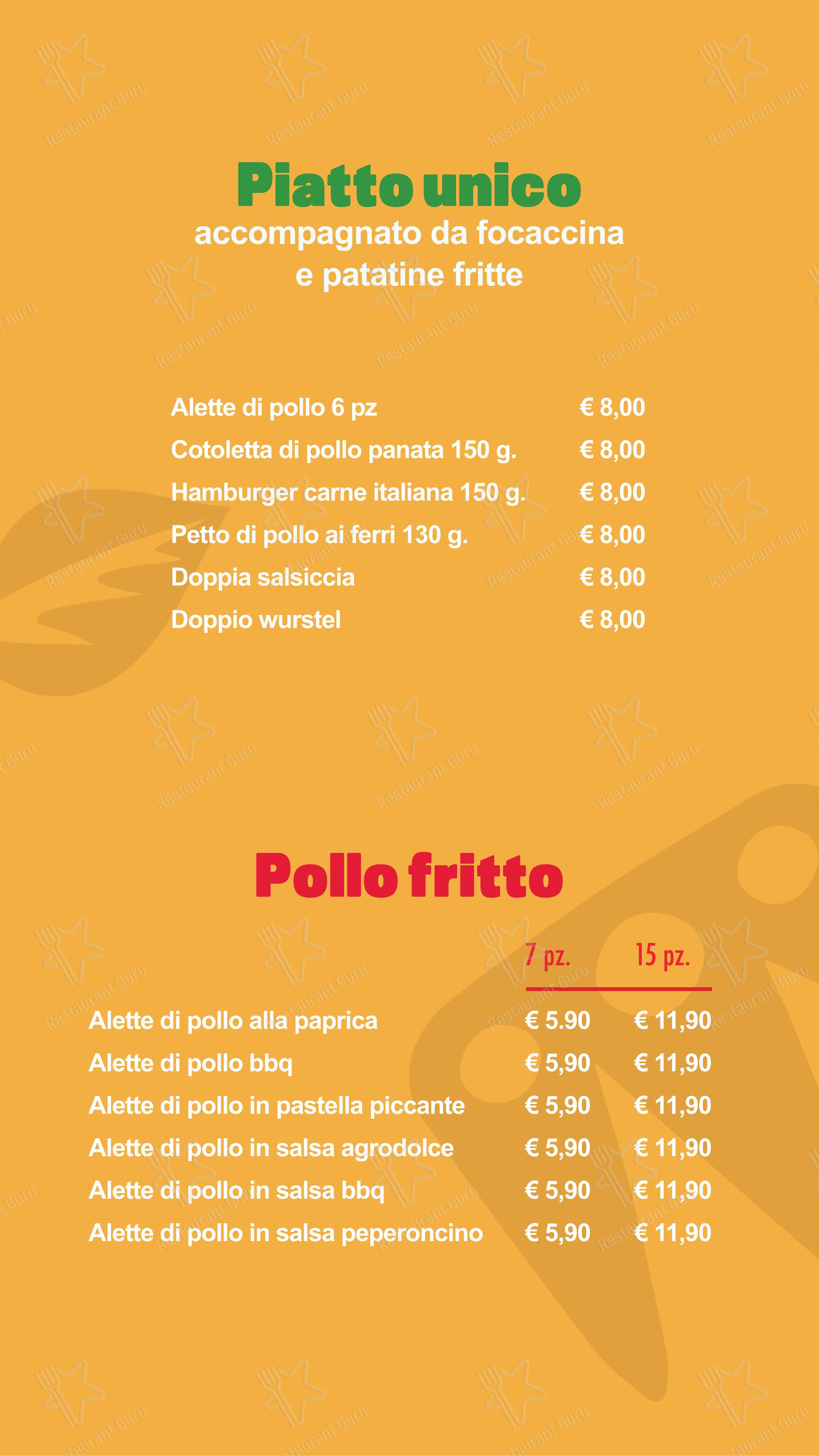 Piatto unico
accompagnato da focaccina e patatine fritte

| | |
|---|---|
| Alette di pollo 6 pz | € 8,00 |
| Cotoletta di pollo panata 150 g. | € 8,00 |
| Hamburger carne italiana 150 g. | € 8,00 |
| Petto di pollo ai ferri 130 g. | € 8,00 |
| Doppia salsiccia | € 8,00 |
| Doppio wurstel | € 8,00 |

Pollo fritto

| | 7 pz. | 15 pz. |
|---|---|---|
| Alette di pollo alla paprica | € 5.90 | € 11,90 |
| Alette di pollo bbq | € 5,90 | € 11,90 |
| Alette di pollo in pastella piccante | € 5,90 | € 11,90 |
| Alette di pollo in salsa agrodolce | € 5,90 | € 11,90 |
| Alette di pollo in salsa bbq | € 5,90 | € 11,90 |
| Alette di pollo in salsa peperoncino | € 5,90 | € 11,90 |

Restaurant Guru